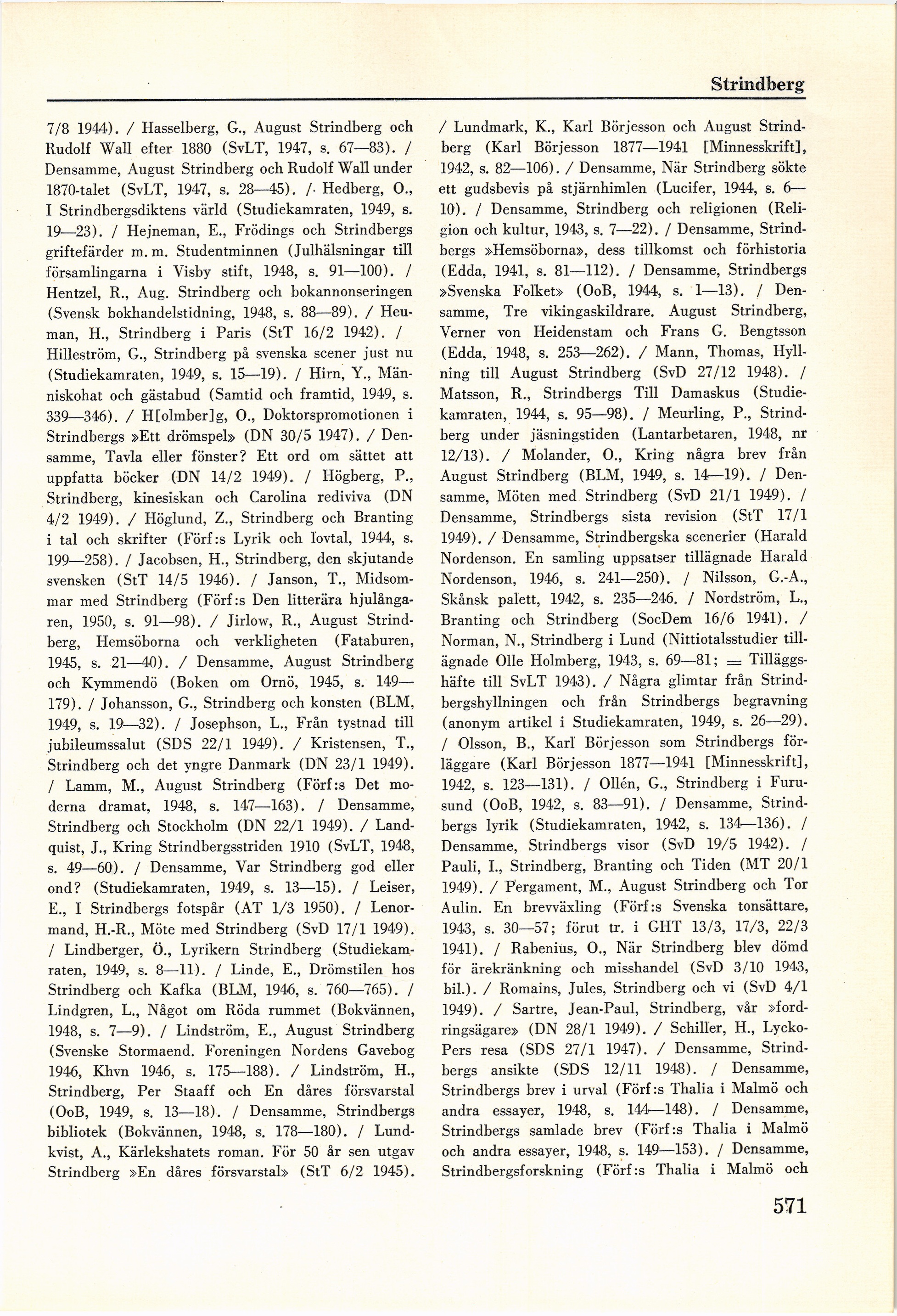 Strindberg

7/8 1944). / Hasselberg, G., August Strindberg och Rudolf Wall efter 1880 (SvLT, 1947, s. 67—83). / Densamme, August Strindberg och Rudolf Wall under 1870-talet (SvLT, 1947, s. 28—45). / Hedberg, O., I Strindbergsdiktens värld (Studiekamraten, 1949, s. 19—23). / Hejneman, E., Frödings och Strindbergs griftefärder m. m. Studentminnen (Julhälsningar till församlingarna i Visby stift, 1948, s. 91—100). / Hentzel, R., Aug. Strindberg och bokannonseringen (Svensk bokhandelstidning, 1948, s. 88—89). / Heuman, H., Strindberg i Paris (StT 16/2 1942). / Hilleström, G., Strindberg på svenska scener just nu (Studiekamraten, 1949, s. 15—19). / Hirn, Y., Människohat och gästabud (Samtid och framtid, 1949, s. 339—346). / H[olmber]g, O., Doktorspromotionen i Strindbergs »Ett drömspel» (DN 30/5 1947). / Densamme, Tavla eller fönster? Ett ord om sättet att uppfatta böcker (DN 14/2 1949). / Högberg, P., Strindberg, kinesiskan och Carolina rediviva (DN 4/2 1949). / Höglund, Z., Strindberg och Branting i tal och skrifter (Förf:s Lyrik och lovtal, 1944, s. 199—258). / Jacobsen, H., Strindberg, den skjutande svensken (StT 14/5 1946). / Janson, T., Midsommar med Strindberg (Förf:s Den litterära hjulångaren, 1950, s. 91—98). / Jirlow, R., August Strindberg, Hemsöborna och verkligheten (Fataburen, 1945, s. 21—40). / Densamme, August Strindberg och Kymmendö (Boken om Ornö, 1945, s. 149—179). / Johansson, G., Strindberg och konsten (BLM, 1949, s. 19—32). / Josephson, L., Från tystnad till jubileumssalut (SDS 22/1 1949). / Kristensen, T., Strindberg och det yngre Danmark (DN 23/1 1949). / Lamm, M., August Strindberg (Förf:s Det moderna dramat, 1948, s. 147—163). / Densamme, Strindberg och Stockholm (DN 22/1 1949). / Landquist, J., Kring Strindbergsstriden 1910 (SvLT, 1948, s. 49—60). / Densamme, Var Strindberg god eller ond? (Studiekamraten, 1949, s. 13—15). / Leiser, E., I Strindbergs fotspår (AT 1/3 1950). / Lenormand, H.-R., Möte med Strindberg (SvD 17/1 1949). / Lindberger, Ö., Lyrikern Strindberg (Studiekamraten, 1949, s. 8—11). / Linde, E., Drömstilen hos Strindberg och Kafka (BLM, 1946, s. 760—765). / Lindgren, L., Något om Röda rummet (Bokvännen, 1948, s. 7—9). / Lindström, E., August Strindberg (Svenske Stormaend. Foreningen Nordens Gavebog 1946, Khvn 1946, s. 175—188). / Lindström, H., Strindberg, Per Staaff och En dåres försvarstal (OoB, 1949, s. 13—18). / Densamme, Strindbergs bibliotek (Bokvännen, 1948, s. 178—180). / Lundkvist, A., Kärlekshatets roman. För 50 år sen utgav Strindberg »En dåres försvarstal» (StT 6/2 1945). / Lundmark, K., Karl Börjesson och August Strindberg (Karl Börjesson 1877—1941 [Minnesskrift], 1942, s. 82—106). / Densamme, När Strindberg sökte ett gudsbevis på stjärnhimlen (Lucifer, 1944, s. 6—10). / Densamme, Strindberg och religionen (Religion och kultur, 1943, s. 7—22). / Densamme, Strindbergs »Hemsöborna», dess tillkomst och förhistoria (Edda, 1941, s. 81—112). / Densamme, Strindbergs »Svenska Folket» (OoB, 1944, s. 1—13). / Densamme, Tre vikingaskildrare. August Strindberg, Verner von Heidenstam och Frans G. Bengtsson (Edda, 1948, s. 253—262). / Mann, Thomas, Hyllning till August Strindberg (SvD 27/12 1948). / Matsson, R., Strindbergs Till Damaskus (Studiekamraten, 1944, s. 95—98). / Meurling, P., Strindberg under jäsningstiden (Lantarbetaren, 1948, nr 12/13). / Molander, O., Kring några brev från August Strindberg (BLM, 1949, s. 14—19). / Densamme, Möten med Strindberg (SvD 21/1 1949). / Densamme, Strindbergs sista revision (StT 17/1 1949). / Densamme, Strindbergska scenerier (Harald Nordenson. En samling uppsatser tillägnade Harald Nordenson, 1946, s. 241—250). / Nilsson, G.-A., Skånsk palett, 1942, s. 235—246. / Nordström, L., Branting och Strindberg (SocDem 16/6 1941). / Norman, N., Strindberg i Lund (Nittiotalsstudier tillägnade Olle Holmberg, 1943, s. 69—81; = Tilläggshäfte till SvLT 1943). / Några glimtar från Strindbergshyllningen och från Strindbergs begravning (anonym artikel i Studiekamraten, 1949, s. 26—29). / Olsson, B., Karl Börjesson som Strindbergs förläggare (Karl Börjesson 1877—1941 [Minnesskrift], 1942, s. 123—131). / Ollén, G., Strindberg i Furusund (OoB, 1942, s. 83—91). / Densamme, Strindbergs lyrik (Studiekamraten, 1942, s. 134—136). / Densamme, Strindbergs visor (SvD 19/5 1942). / Pauli, I., Strindberg, Branting och Tiden (MT 20/1 1949). / Pergament, M., August Strindberg och Tor Aulin. En brevväxling (Förf:s Svenska tonsättare, 1943, s. 30—57; förut tr. i GHT 13/3, 17/3, 22/3 1941). / Rabenius, O., När Strindberg blev dömd för ärekränkning och misshandel (SvD 3/10 1943, bil.). / Romains, Jules, Strindberg och vi (SvD 4/1 1949). / Sartre, Jean-Paul, Strindberg, vår »fordringsägare» (DN 28/1 1949). / Schiller, H., Lycko-Pers resa (SDS 27/1 1947). / Densamme, Strindbergs ansikte (SDS 12/11 1948). / Densamme, Strindbergs brev i urval (Förf:s Thalia i Malmö och andra essayer, 1948, s. 144—148). / Densamme, Strindbergs samlade brev (Förf:s Thalia i Malmö och andra essayer, 1948, s. 149—153). / Densamme, Strindbergsforskning (Förf:s Thalia i Malmö och

571